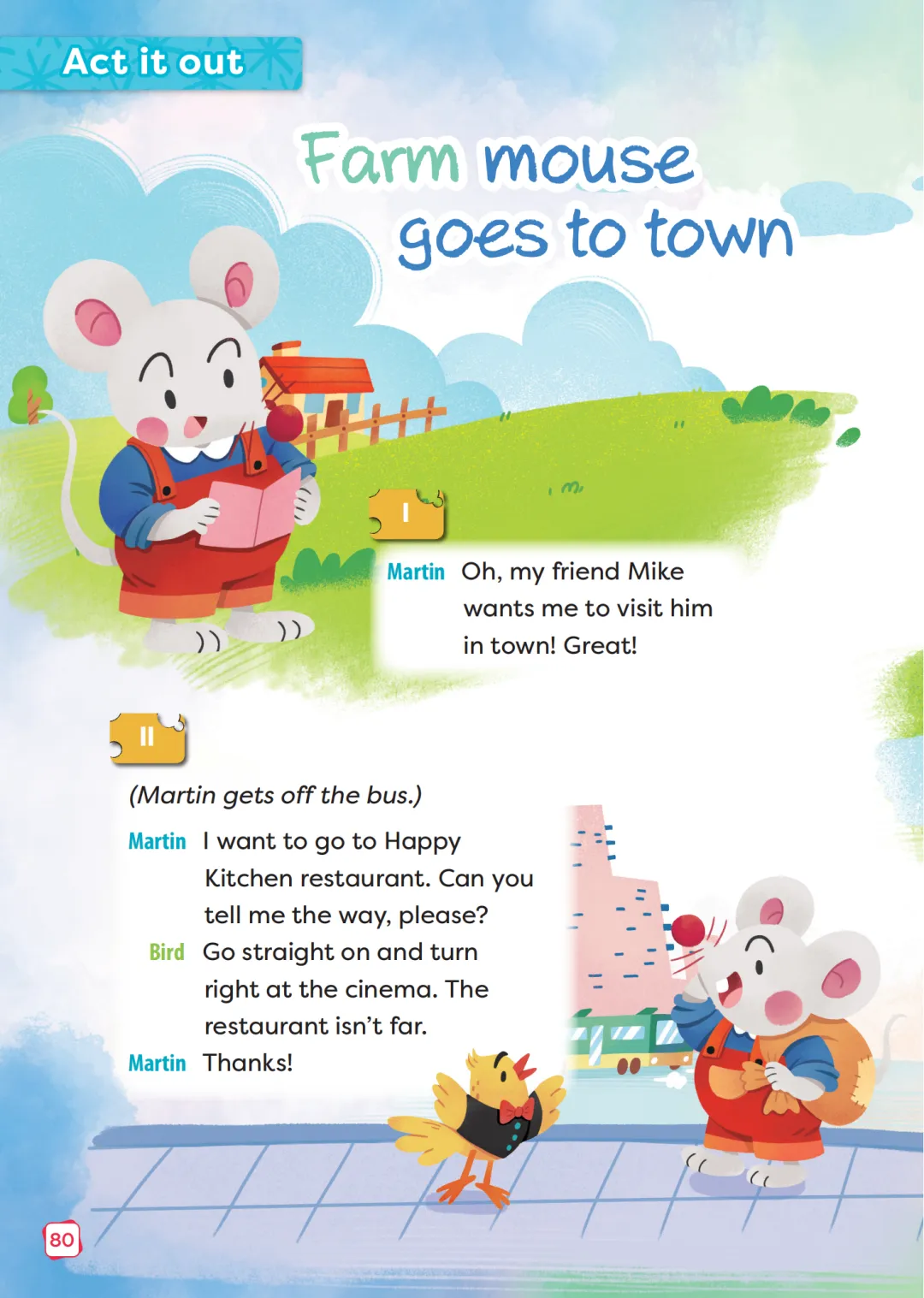 Act it out

Farm mouse goes to town

I

Martin Oh, my friend Mike wants me to visit him in town! Great!

II

(Martin gets off the bus.)

Martin I want to go to Happy Kitchen restaurant. Can you tell me the way, please?

Bird Go straight on and turn right at the cinema. The restaurant isn't far.

Martin Thanks!

80